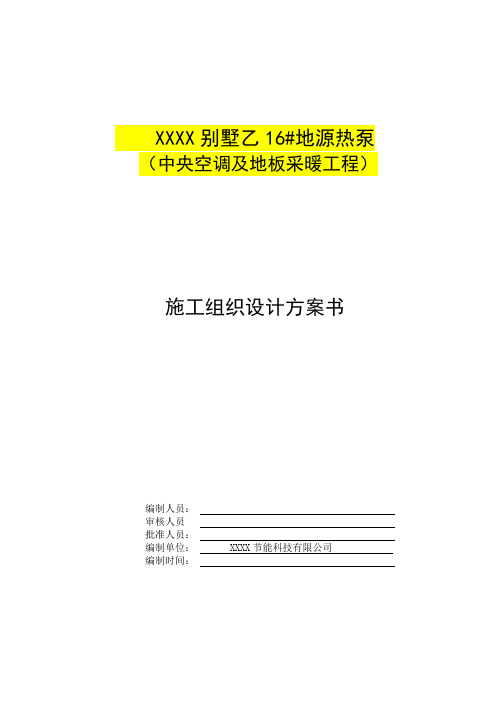 XXXX 别墅乙 16#地源热泵
（中央空调及地板采暖工程）

施工组织设计方案书

编制人员：
审核人员
批准人员：
编制单位： XXXX 节能科技有限公司
编制时间：